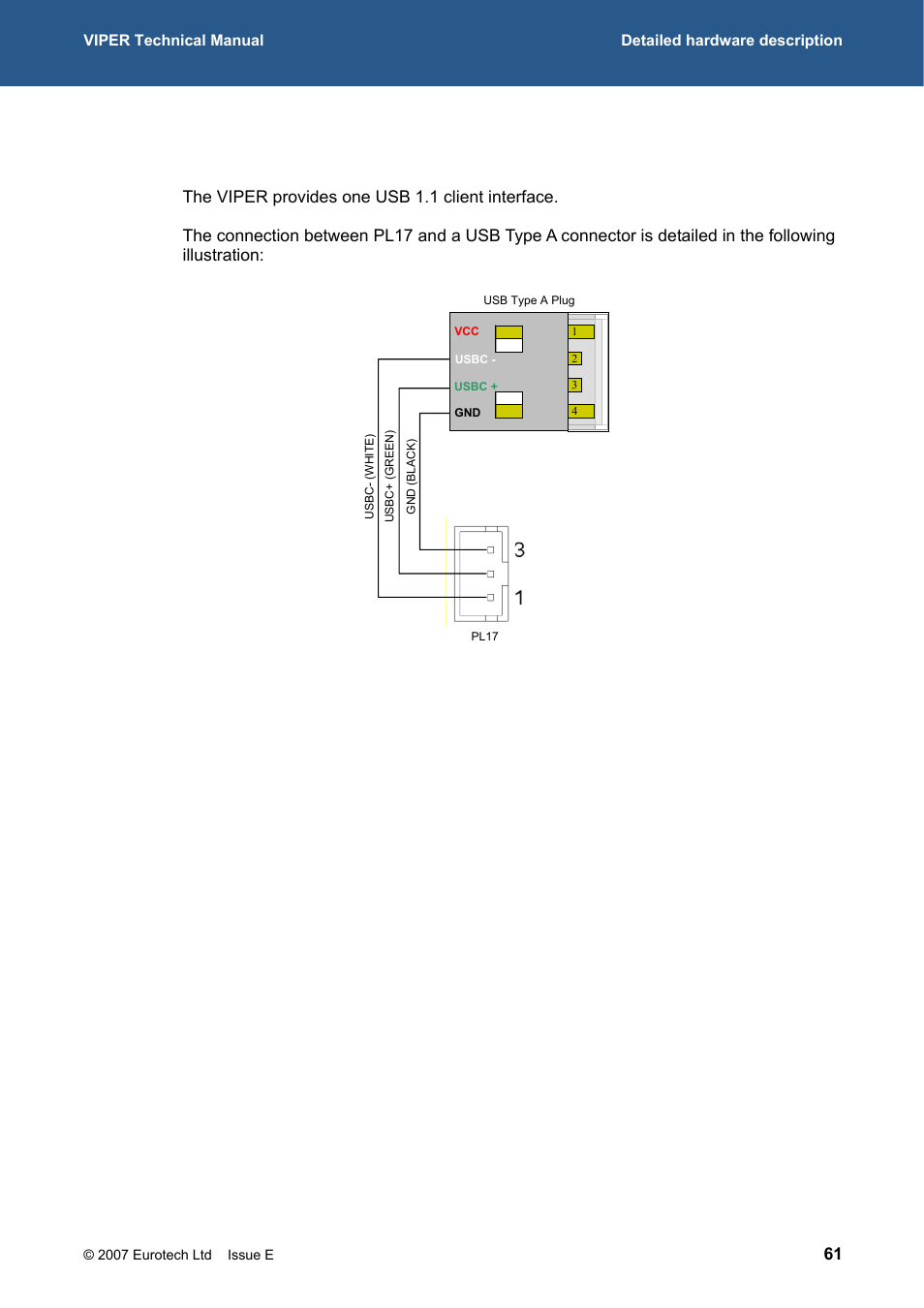 VIPER Technical Manual

Detailed hardware description

The VIPER provides one USB 1.1 client interface.

The connection between PL17 and a USB Type A connector is detailed in the following illustration:

USB Type A Plug

VCC

USBC -

USBC +

GND

1

2

3

4

USBC- (WHITE)

USBC+ (GREEN)

GND (BLACK)

3

1

PL17

© 2007 Eurotech Ltd Issue E

61